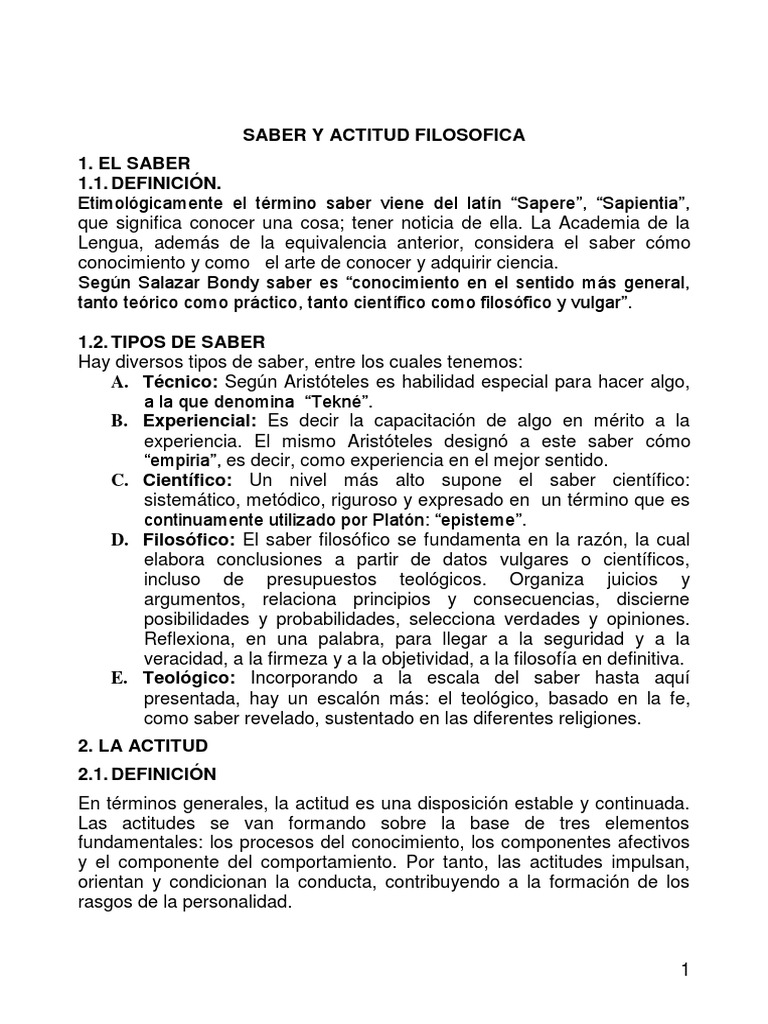 SABER Y ACTITUD FILOSOFICA

1. EL SABER
1.1. DEFINICIÓN.
Etimológicamente el término saber viene del latín “Sapere”, “Sapientia”, que significa conocer una cosa; tener noticia de ella. La Academia de la Lengua, además de la equivalencia anterior, considera el saber cómo conocimiento y como el arte de conocer y adquirir ciencia.
Según Salazar Bondy saber es “conocimiento en el sentido más general, tanto teórico como práctico, tanto científico como filosófico y vulgar”.

1.2. TIPOS DE SABER
Hay diversos tipos de saber, entre los cuales tenemos:
A. Técnico: Según Aristóteles es habilidad especial para hacer algo, a la que denomina “Tekné”.
B. Experiencial: Es decir la capacitación de algo en mérito a la experiencia. El mismo Aristóteles designó a este saber cómo “empiria”, es decir, como experiencia en el mejor sentido.
C. Científico: Un nivel más alto supone el saber científico: sistemático, metódico, riguroso y expresado en un término que es continuamente utilizado por Platón: “episteme”.
D. Filosófico: El saber filosófico se fundamenta en la razón, la cual elabora conclusiones a partir de datos vulgares o científicos, incluso de presupuestos teológicos. Organiza juicios y argumentos, relaciona principios y consecuencias, discierne posibilidades y probabilidades, selecciona verdades y opiniones. Reflexiona, en una palabra, para llegar a la seguridad y a la veracidad, a la firmeza y a la objetividad, a la filosofía en definitiva.
E. Teológico: Incorporando a la escala del saber hasta aquí presentada, hay un escalón más: el teológico, basado en la fe, como saber revelado, sustentado en las diferentes religiones.

2. LA ACTITUD
2.1. DEFINICIÓN

En términos generales, la actitud es una disposición estable y continuada. Las actitudes se van formando sobre la base de tres elementos fundamentales: los procesos del conocimiento, los componentes afectivos y el componente del comportamiento. Por tanto, las actitudes impulsan, orientan y condicionan la conducta, contribuyendo a la formación de los rasgos de la personalidad.

1